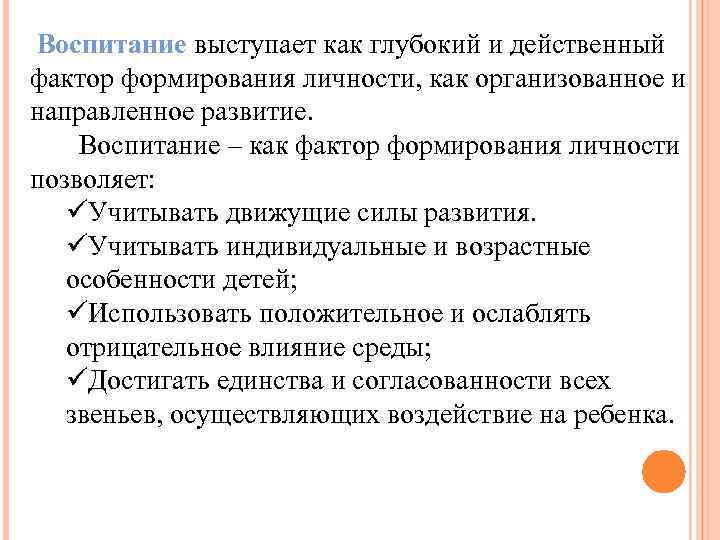 Воспитание выступает как глубокий и действенный фактор формирования личности, как организованное и направленное развитие.

Воспитание – как фактор формирования личности позволяет:

✓Учитывать движущие силы развития.

✓Учитывать индивидуальные и возрастные особенности детей;

✓Использовать положительное и ослаблять отрицательное влияние среды;

✓Достигать единства и согласованности всех звеньев, осуществляющих воздействие на ребенка.